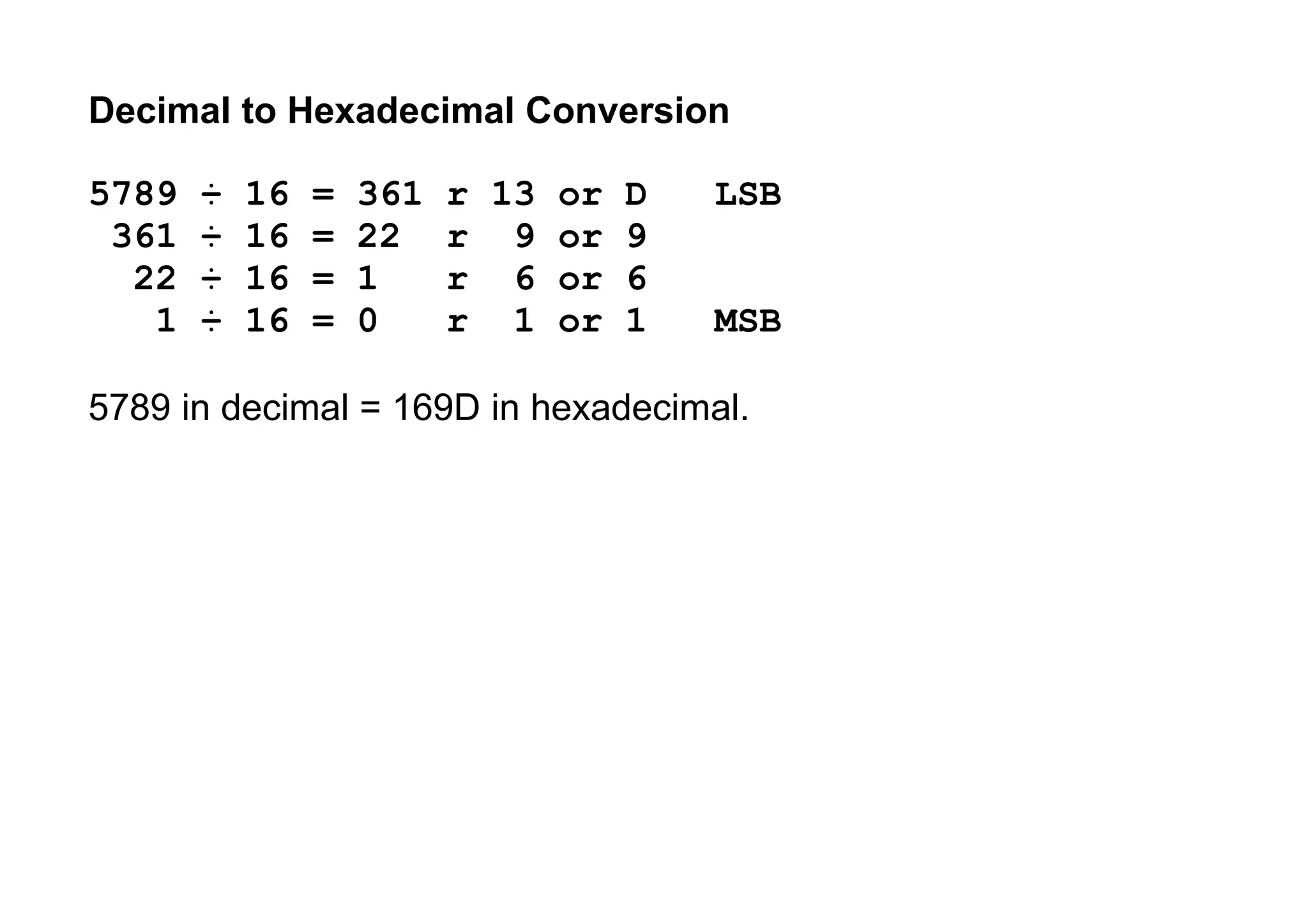 Decimal to Hexadecimal Conversion

5789 ÷ 16 = 361 r 13 or D LSB
361 ÷ 16 = 22 r 9 or 9
22 ÷ 16 = 1 r 6 or 6
1 ÷ 16 = 0 r 1 or 1 MSB

5789 in decimal = 169D in hexadecimal.